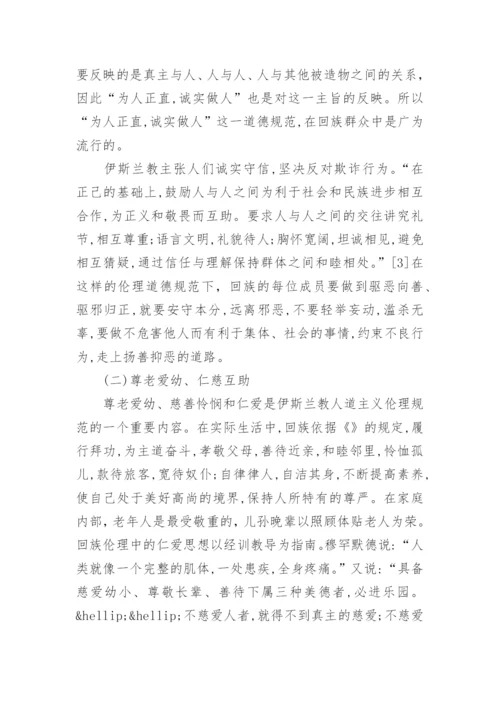 要反映的是真主与人、人与人、人与其他被造物之间的关系，因此“为人正直，诚实做人”也是对这一主旨的反映。所以“为人正直，诚实做人”这一道德规范，在回族群众中是广为流行的。

伊斯兰教主张人们诚实守信，坚决反对欺诈行为。“在正己的基础上，鼓励人与人之间为利于社会和民族进步相互合作，为正义和敬畏而互助。要求人与人之间的交往讲究礼节，相互尊重；语言文明，礼貌待人；胸怀宽阔，坦诚相见，避免相互猜疑，通过信任与理解保持群体之间和睦相处。”[3]在这样的伦理道德规范下，回族的每位成员要做到驱恶向善、驱邪归正，就要安守本分，远离邪恶，不要轻举妄动，滥杀无辜，要做不危害他人而有利于集体、社会的事情，约束不良行为，走上扬善抑恶的道路。

(二)尊老爱幼、仁慈互助

尊老爱幼、慈善怜悯和仁爱是伊斯兰教人道主义伦理规范的一个重要内容。在实际生活中，回族依据《》的规定，履行拜功，为主道奋斗，孝敬父母，善待近亲，和睦邻里，怜恤孤儿，款待旅客，宽待奴仆；自律律人，自洁其身，不断提高素养，使自己处于美好高尚的境界，保持人所特有的尊严。在家庭内部，老年人是最受敬重的，儿孙晚辈以照顾体贴老人为荣。回族伦理中的仁爱思想以经训教导为指南。穆罕默德说：“人类就像一个完整的肌体，一处患疾，全身疼痛。”又说：“具备慈爱幼小、尊敬长辈、善待下属三种美德者，必进乐园。&hellip;&hellip;不慈爱人者，就得不到真主的慈爱；不慈爱